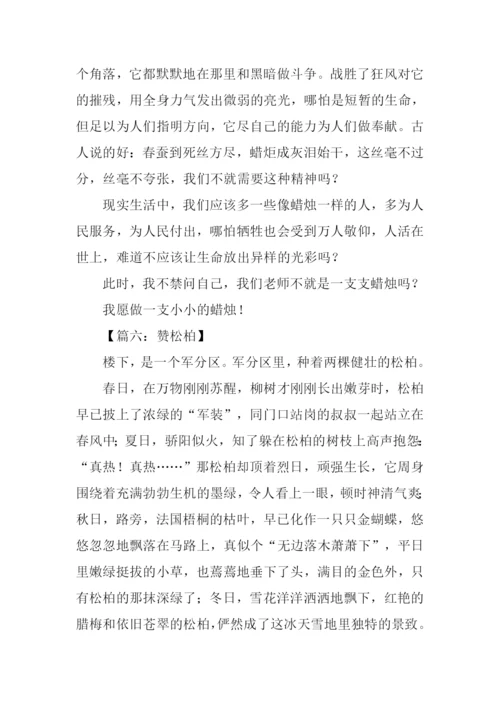 个角落，它都默默地在那里和黑暗做斗争。战胜了狂风对它的摧残，用全身力气发出微弱的亮光，哪怕是短暂的生命，但足以为人们指明方向，它尽自己的能力为人们做奉献。古人说的好：春蚕到死丝方尽，蜡炬成灰泪始干，这丝毫不过分，丝毫不夸张，我们不就需要这种精神吗？

现实生活中，我们应该多一些像蜡烛一样的人，多为人民服务，为人民付出，哪怕牺牲也会受到万人敬仰，人活在世上，难道不应该让生命放出异样的光彩吗？

此时，我不禁问自己，我们老师不就是一支支蜡烛吗？

我愿做一支小小的蜡烛！

【篇六：赞松柏】

楼下，是一个军分区。军分区里，种着两棵健壮的松柏。

春日，在万物刚刚苏醒，柳树才刚刚长出嫩芽时，松柏早已披上了浓绿的“军装”，同门口站岗的叔叔一起站立在春风中；夏日，骄阳似火，知了躲在松柏的树枝上高声抱怨：“真热！真热……”那松柏却顶着烈日，顽强生长，它周身围绕着充满勃勃生机的墨绿，令人看上一眼，顿时神清气爽；秋日，路旁，法国梧桐的枯叶，早已化作一只只金蝴蝶，悠悠忽忽地飘落在马路上，真似个“无边落木萧萧下”，平日里嫩绿挺拔的小草，也蔫蔫地垂下了头，满目的金色外，只有松柏的那抹深绿了；冬日，雪花洋洋洒洒地飘下，红艳的腊梅和依旧苍翠的松柏，俨然成了这冰天雪地里独特的景致。